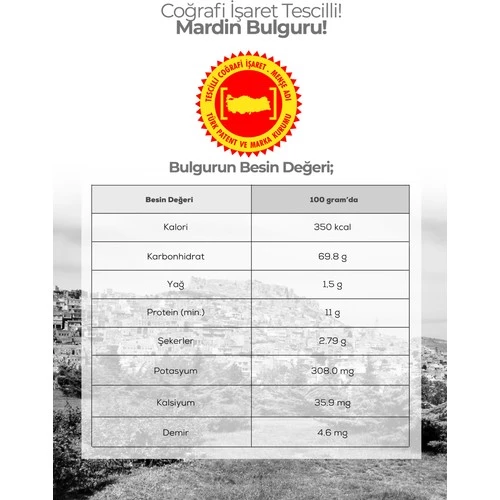 Coğrafi İşaret Tescilli!
Mardin Bulguru!

TESCİLLİ COĞRAFİ İŞARET - MENŞE ADI
TÜRK PATENT VE MARKA KURUMU

Bulgurun Besin Değeri;

| Besin Değeri | 100 gram'da |
|---|---|
| Kalori | 350 kcal |
| Karbonhidrat | 69.8 g |
| Yağ | 1,5 g |
| Protein (min.) | 11 g |
| Şekerler | 2.79 g |
| Potasyum | 308.0 mg |
| Kalsiyum | 35.9 mg |
| Demir | 4.6 mg |